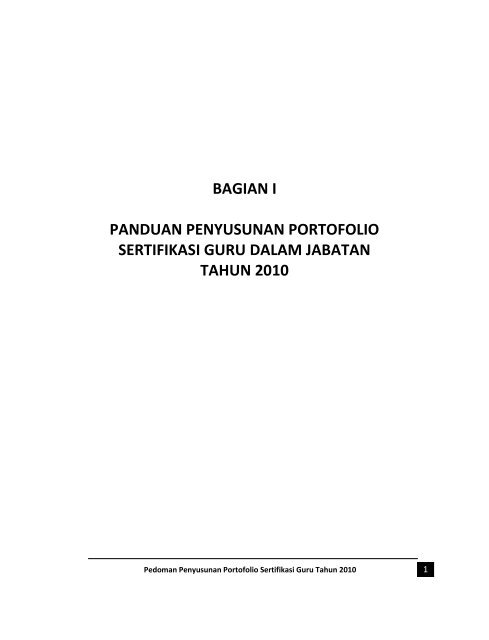 BAGIAN I

PANDUAN PENYUSUNAN PORTOFOLIO SERTIFIKASI GURU DALAM JABATAN TAHUN 2010

Pedoman Penyusunan Portofolio Sertifikasi Guru Tahun 2010

1